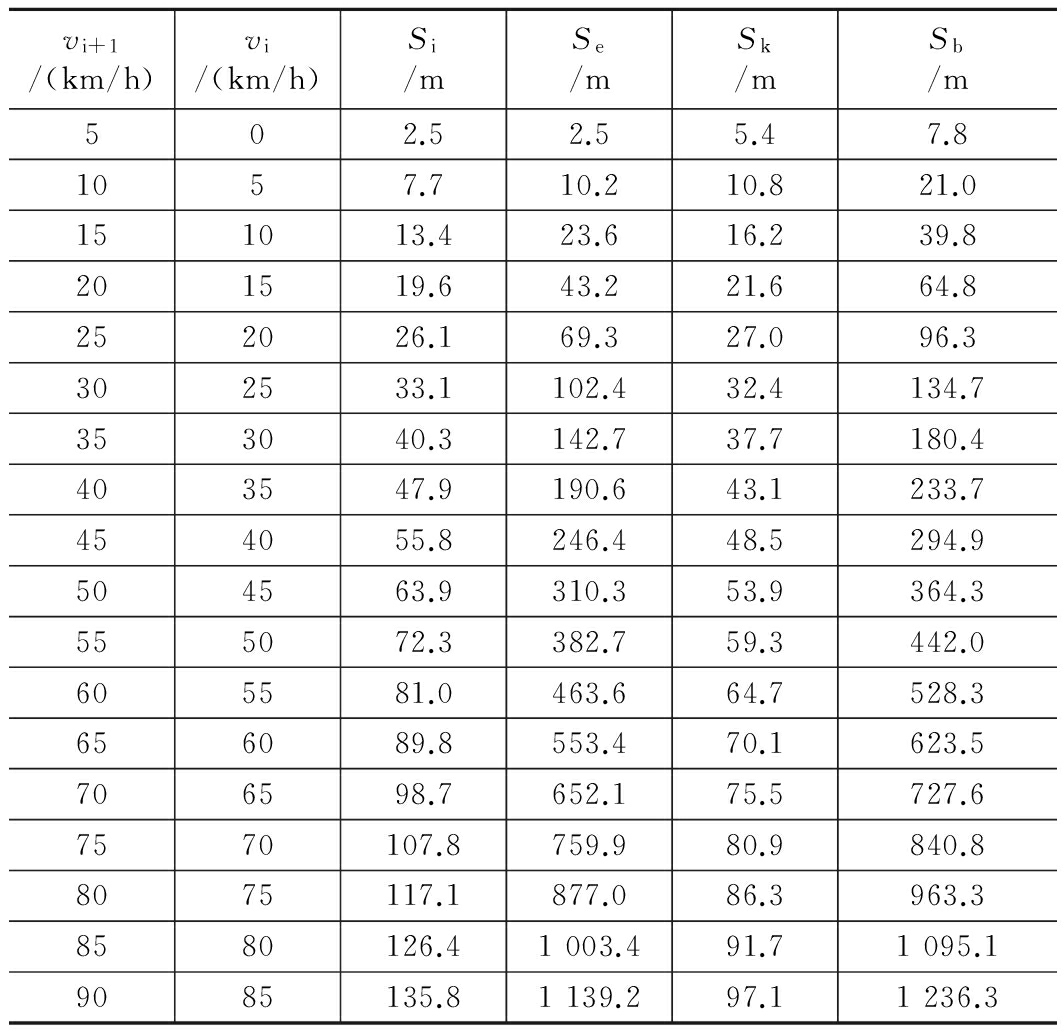 | $v_{i+1}$ /(km/h) | $v_i$ /(km/h) | $S_i$ /m | $S_e$ /m | $S_k$ /m | $S_b$ /m |
|---|---|---|---|---|---|
| 5 | 0 | 2.5 | 2.5 | 5.4 | 7.8 |
| 10 | 5 | 7.7 | 10.2 | 10.8 | 21.0 |
| 15 | 10 | 13.4 | 23.6 | 16.2 | 39.8 |
| 20 | 15 | 19.6 | 43.2 | 21.6 | 64.8 |
| 25 | 20 | 26.1 | 69.3 | 27.0 | 96.3 |
| 30 | 25 | 33.1 | 102.4 | 32.4 | 134.7 |
| 35 | 30 | 40.3 | 142.7 | 37.7 | 180.4 |
| 40 | 35 | 47.9 | 190.6 | 43.1 | 233.7 |
| 45 | 40 | 55.8 | 246.4 | 48.5 | 294.9 |
| 50 | 45 | 63.9 | 310.3 | 53.9 | 364.3 |
| 55 | 50 | 72.3 | 382.7 | 59.3 | 442.0 |
| 60 | 55 | 81.0 | 463.6 | 64.7 | 528.3 |
| 65 | 60 | 89.8 | 553.4 | 70.1 | 623.5 |
| 70 | 65 | 98.7 | 652.1 | 75.5 | 727.6 |
| 75 | 70 | 107.8 | 759.9 | 80.9 | 840.8 |
| 80 | 75 | 117.1 | 877.0 | 86.3 | 963.3 |
| 85 | 80 | 126.4 | 1 003.4 | 91.7 | 1 095.1 |
| 90 | 85 | 135.8 | 1 139.2 | 97.1 | 1 236.3 |